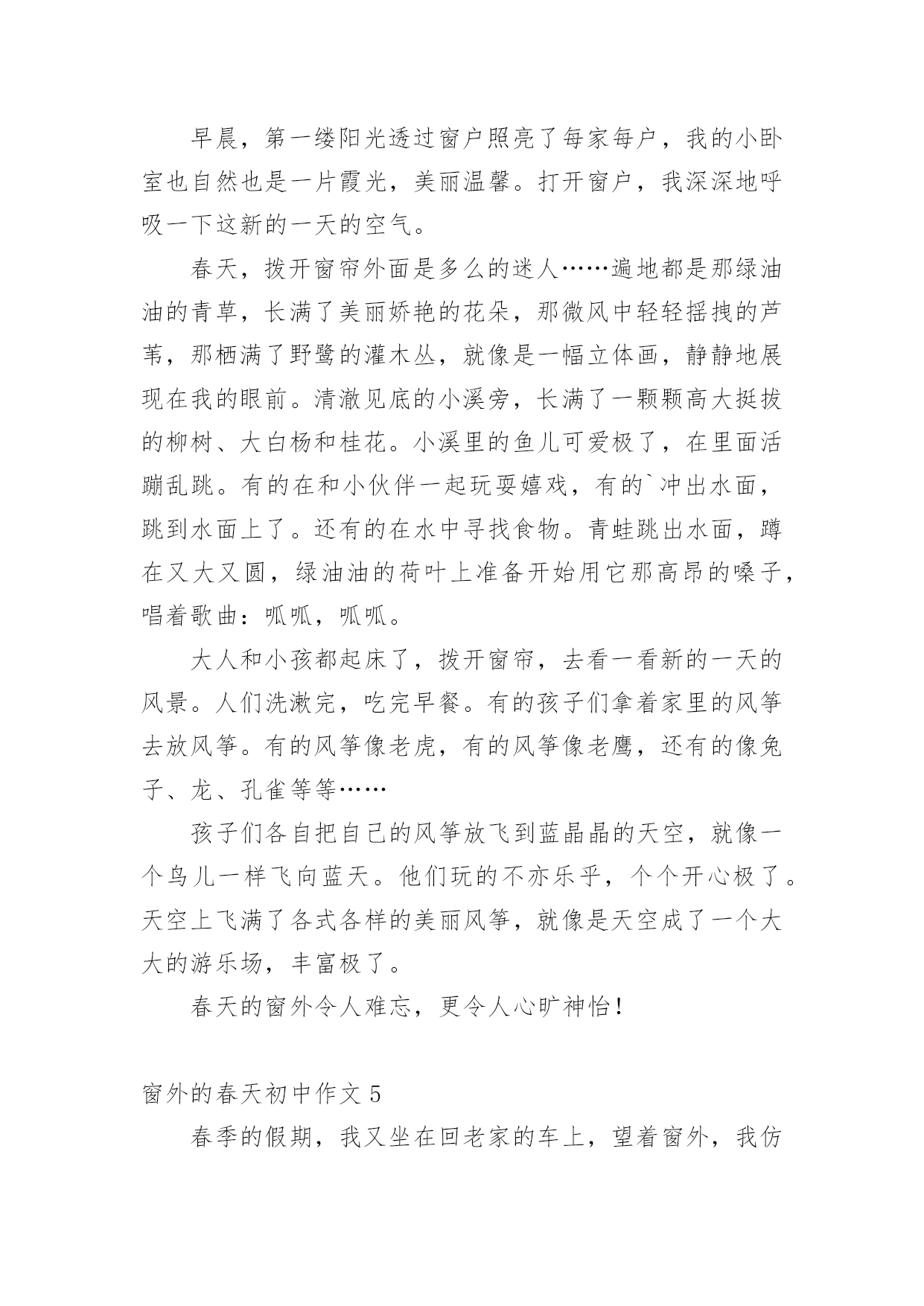 早晨，第一缕阳光透过窗户照亮了每家每户，我的小卧室也自然也是一片霞光，美丽温馨。打开窗户，我深深地呼吸一下这新的一天的空气。

春天，拨开窗帘外面是多么的迷人……遍地都是那绿油油的青草，长满了美丽娇艳的花朵，那微风中轻轻摇拽的芦苇，那栖满了野鹭的灌木丛，就像是一幅立体画，静静地展现在我的眼前。清澈见底的小溪旁，长满了一颗颗高大挺拔的柳树、大白杨和桂花。小溪里的鱼儿可爱极了，在里面活蹦乱跳。有的在和小伙伴一起玩耍嬉戏，有的`冲出水面，跳到水面上了。还有的在水中寻找食物。青蛙跳出水面，蹲在又大又圆，绿油油的荷叶上准备开始用它那高昂的嗓子，唱着歌曲：呱呱，呱呱。

大人和小孩都起床了，拨开窗帘，去看一看新的一天的风景。人们洗漱完，吃完早餐。有的孩子们拿着家里的风筝去放风筝。有的风筝像老虎，有的风筝像老鹰，还有的像兔子、龙、孔雀等等……

孩子们各自把自己的风筝放飞到蓝晶晶的天空，就像一个鸟儿一样飞向蓝天。他们玩的不亦乐乎，个个开心极了。天空上飞满了各式各样的美丽风筝，就像是天空成了一个大大的游乐场，丰富极了。

春天的窗外令人难忘，更令人心旷神怡！

窗外的春天初中作文 5

春季的假期，我又坐在回老家的车上，望着窗外，我仿